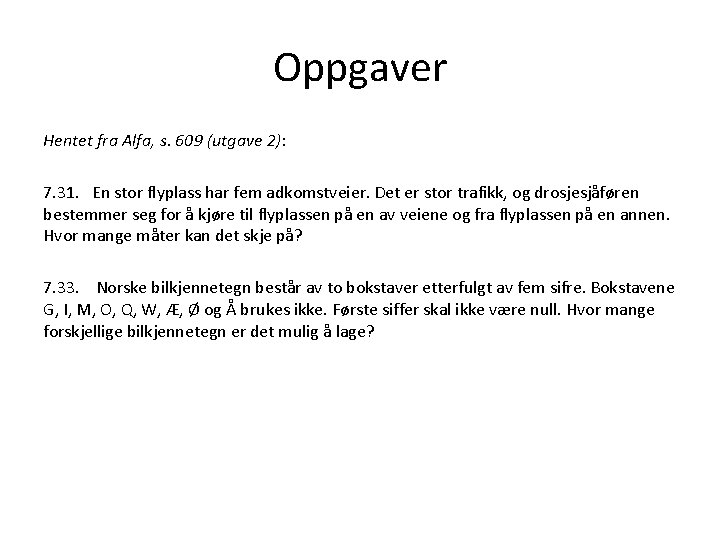 Oppgaver

Hentet fra Alfa, s. 609 (utgave 2):

7.31. En stor flyplass har fem adkomstveier. Det er stor trafikk, og drosjesjåføren bestemmer seg for å kjøre til flyplassen på en av veiene og fra flyplassen på en annen. Hvor mange måter kan det skje på?

7.33. Norske bilkjennetegn består av to bokstaver etterfulgt av fem sifre. Bokstavene G, I, M, O, Q, W, Æ, Ø og Å brukes ikke. Første siffer skal ikke være null. Hvor mange forskjellige bilkjennetegn er det mulig å lage?